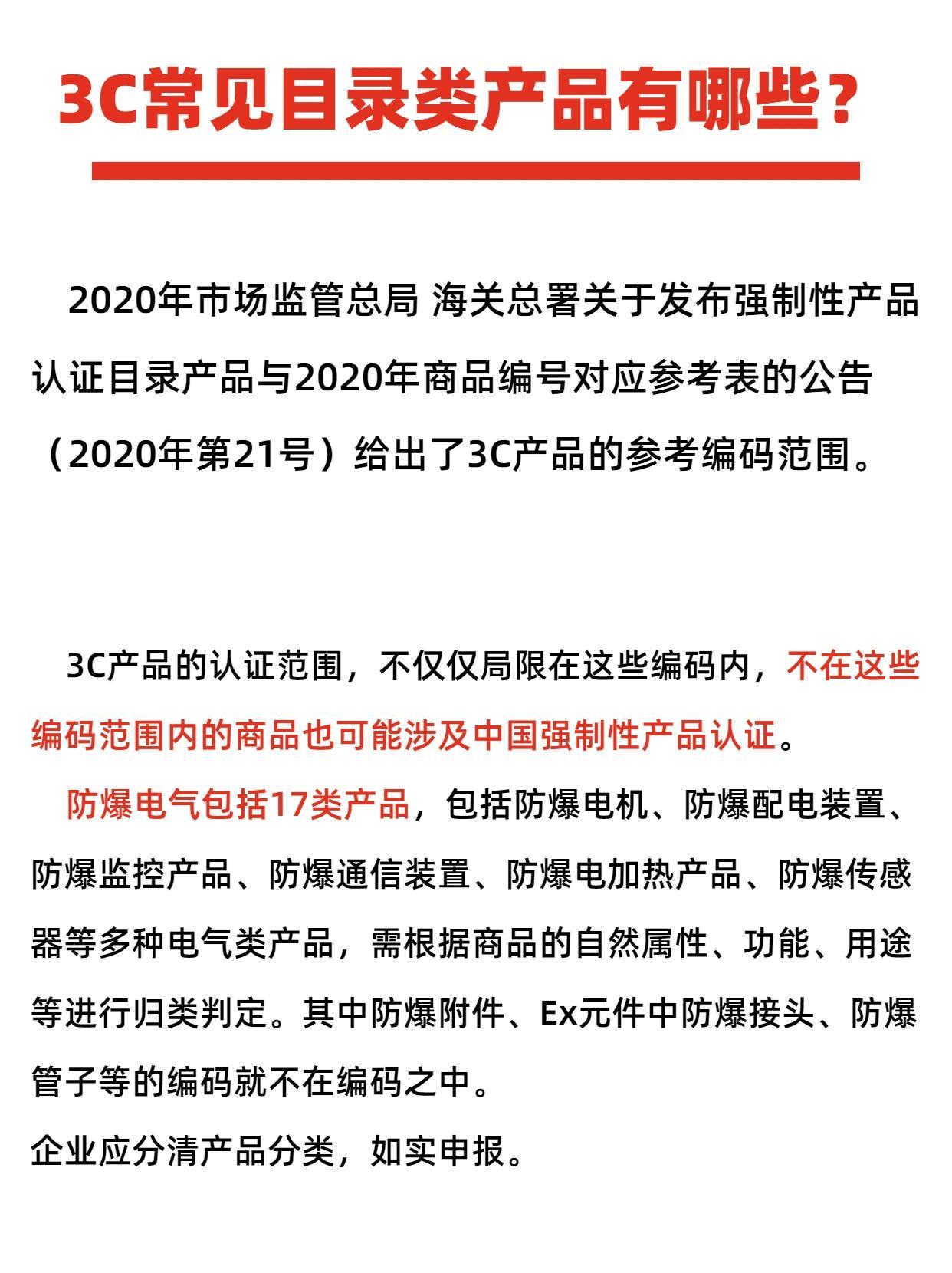 3C常见目录类产品有哪些？

2020年市场监管总局 海关总署关于发布强制性产品认证目录产品与2020年商品编号对应参考表的公告（2020年第21号）给出了3C产品的参考编码范围。

3C产品的认证范围，不仅仅局限在这些编码内，不在这些编码范围内的商品也可能涉及中国强制性产品认证。

防爆电气包括17类产品，包括防爆电机、防爆配电装置、防爆监控产品、防爆通信装置、防爆电加热产品、防爆传感器等多种电气类产品，需根据商品的自然属性、功能、用途等进行归类判定。其中防爆附件、Ex元件中防爆接头、防爆管子等的编码就不在编码之中。

企业应分清产品分类，如实申报。